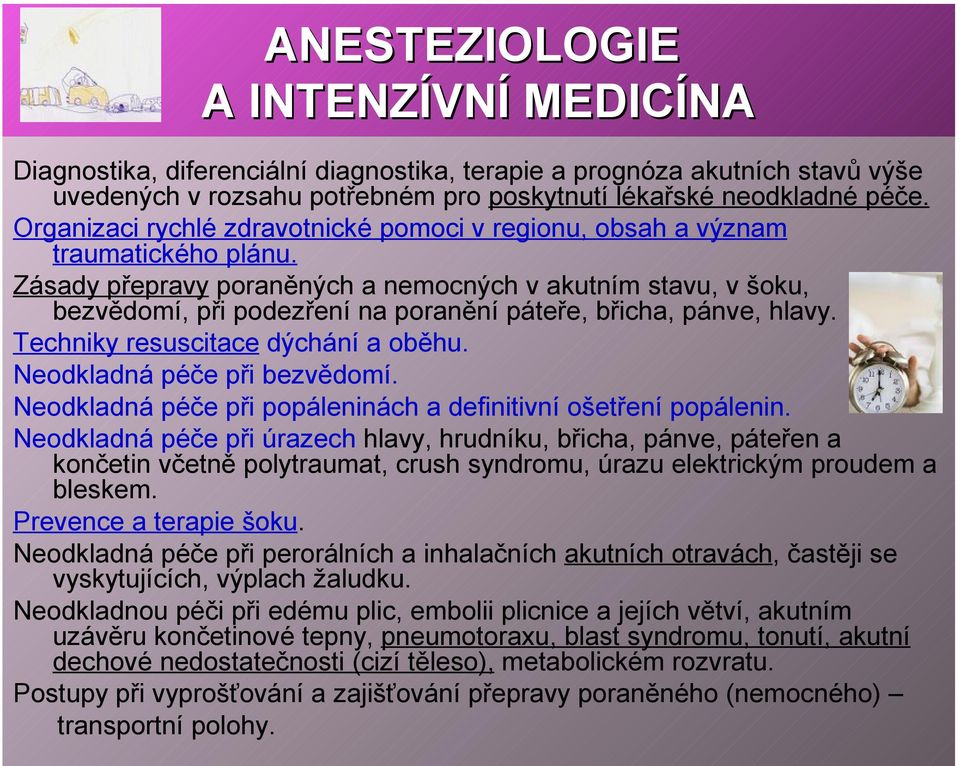 ANESTEZIOLOGIE
A INTENZÍVNÍ MEDICÍNA

Diagnostika, diferenciální diagnostika, terapie a prognóza akutních stavů výše uvedených v rozsahu potřebném pro poskytnutí lékařské neodkladné péče.

Organizaci rychlé zdravotnické pomoci v regionu, obsah a význam traumatického plánu.

Zásady přepravy poraněných a nemocných v akutním stavu, v šoku, bezvědomí, při podezření na poranění páteře, břicha, pánve, hlavy.

Techniky resuscitace dýchání a oběhu.

Neodkladná péče při bezvědomí.

Neodkladná péče při popáleninách a definitivní ošetření popálenin.

Neodkladná péče při úrazech hlavy, hrudníku, břicha, pánve, páteřen a končetin včetně polytraumat, crush syndromu, úrazu elektrickým proudem a bleskem.

Prevence a terapie šoku.

Neodkladná péče při perorálních a inhalačních akutních otravách, častěji se vyskytujících, výplach žaludku.

Neodkladnou péči při edému plic, embolii plicnice a jejích větví, akutním uzávěru končetinové tepny, pneumotoraxu, blast syndromu, tonutí, akutní dechové nedostatečnosti (cizí těleso), metabolickém rozvratu.

Postupy při vyprošťování a zajišťování přepravy poraněného (nemocného) – transportní polohy.